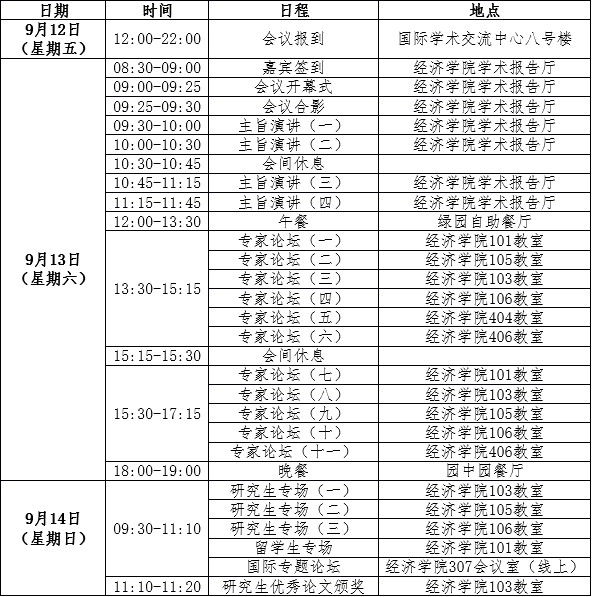 | 日期 | 时间 | 日程 | 地点 |
|---|---|---|---|
| 9月12日（星期五） | 12:00-22:00 | 会议报到 | 国际学术交流中心八号楼 |
| 9月13日（星期六） | 08:30-09:00 | 嘉宾签到 | 经济学院学术报告厅 |
| | 09:00-09:25 | 会议开幕式 | 经济学院学术报告厅 |
| | 09:25-09:30 | 会议合影 | 经济学院学术报告厅 |
| | 09:30-10:00 | 主旨演讲（一） | 经济学院学术报告厅 |
| | 10:00-10:30 | 主旨演讲（二） | 经济学院学术报告厅 |
| | 10:30-10:45 | 会间休息 | |
| | 10:45-11:15 | 主旨演讲（三） | 经济学院学术报告厅 |
| | 11:15-11:45 | 主旨演讲（四） | 经济学院学术报告厅 |
| | 12:00-13:30 | 午餐 | 绿园自助餐厅 |
| | 13:30-15:15 | 专家论坛（一） | 经济学院101教室 |
| | | 专家论坛（二） | 经济学院105教室 |
| | | 专家论坛（三） | 经济学院103教室 |
| | | 专家论坛（四） | 经济学院106教室 |
| | | 专家论坛（五） | 经济学院404教室 |
| | | 专家论坛（六） | 经济学院406教室 |
| | 15:15-15:30 | 会间休息 | |
| | 15:30-17:15 | 专家论坛（七） | 经济学院101教室 |
| | | 专家论坛（八） | 经济学院103教室 |
| | | 专家论坛（九） | 经济学院105教室 |
| | | 专家论坛（十） | 经济学院106教室 |
| | | 专家论坛（十一） | 经济学院406教室 |
| | 18:00-19:00 | 晚餐 | 园中园餐厅 |
| 9月14日（星期日） | 09:30-11:10 | 研究生专场（一） | 经济学院103教室 |
| | | 研究生专场（二） | 经济学院105教室 |
| | | 研究生专场（三） | 经济学院106教室 |
| | | 留学生专场 | 经济学院101教室 |
| | | 国际专题论坛 | 经济学院307会议室（线上） |
| | 11:10-11:20 | 研究生优秀论文颁奖 | 经济学院103教室 |